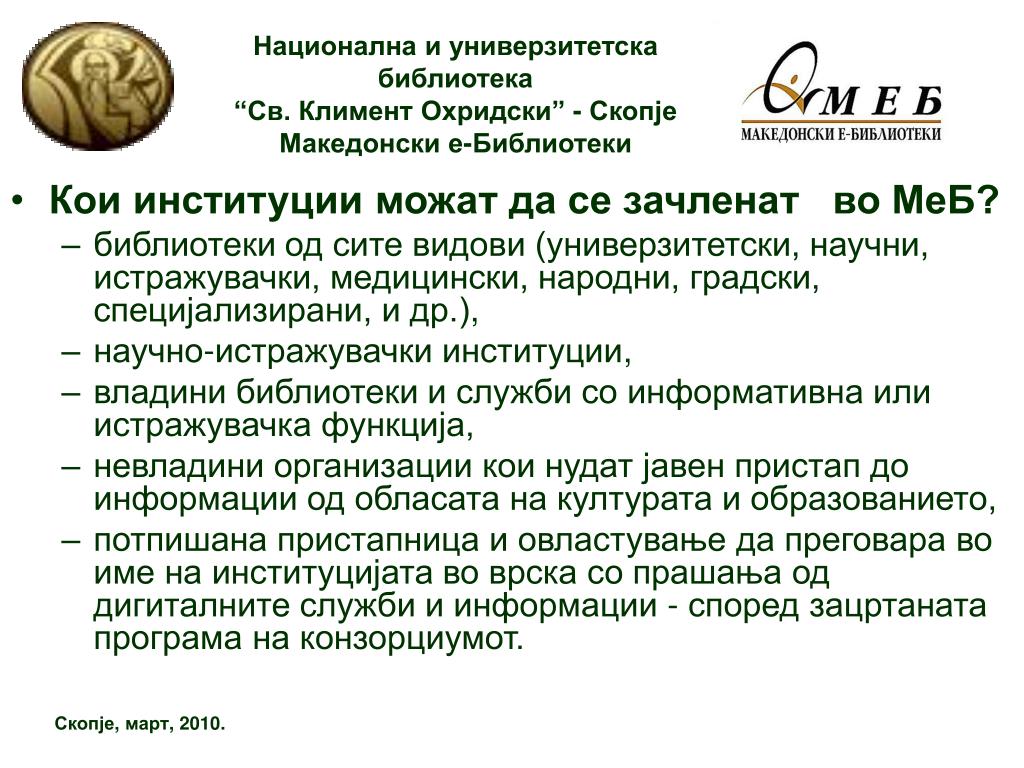 Национална и универзитетска библиотека
“Св. Климент Охридски” - Скопје
Македонски е-Библиотеки

М Е Б
МАКЕДОНСКИ Е-БИБЛИОТЕКИ

• Кои институции можат да се зачленат во МеБ?
– библиотеки од сите видови (универзитетски, научни, истражувачки, медицински, народни, градски, специјализирани, и др.),
– научно-истражувачки институции,
– владини библиотеки и служби со информативна или истражувачка функција,
– невладини организации кои нудат јавен пристап до информации од обласата на културата и образованието,
– потпишана пристапница и овластување да преговара во име на институцијата во врска со прашања од дигиталните служби и информации - според зацртаната програма на конзорциумот.

Скопје, март, 2010.